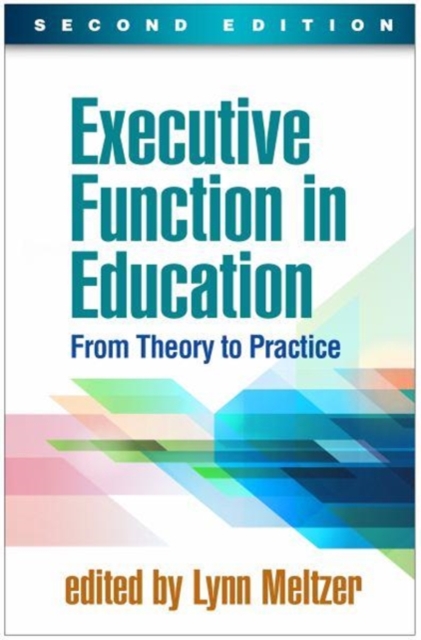 SECOND EDITION

Executive Function in Education

From Theory to Practice

edited by Lynn Meltzer